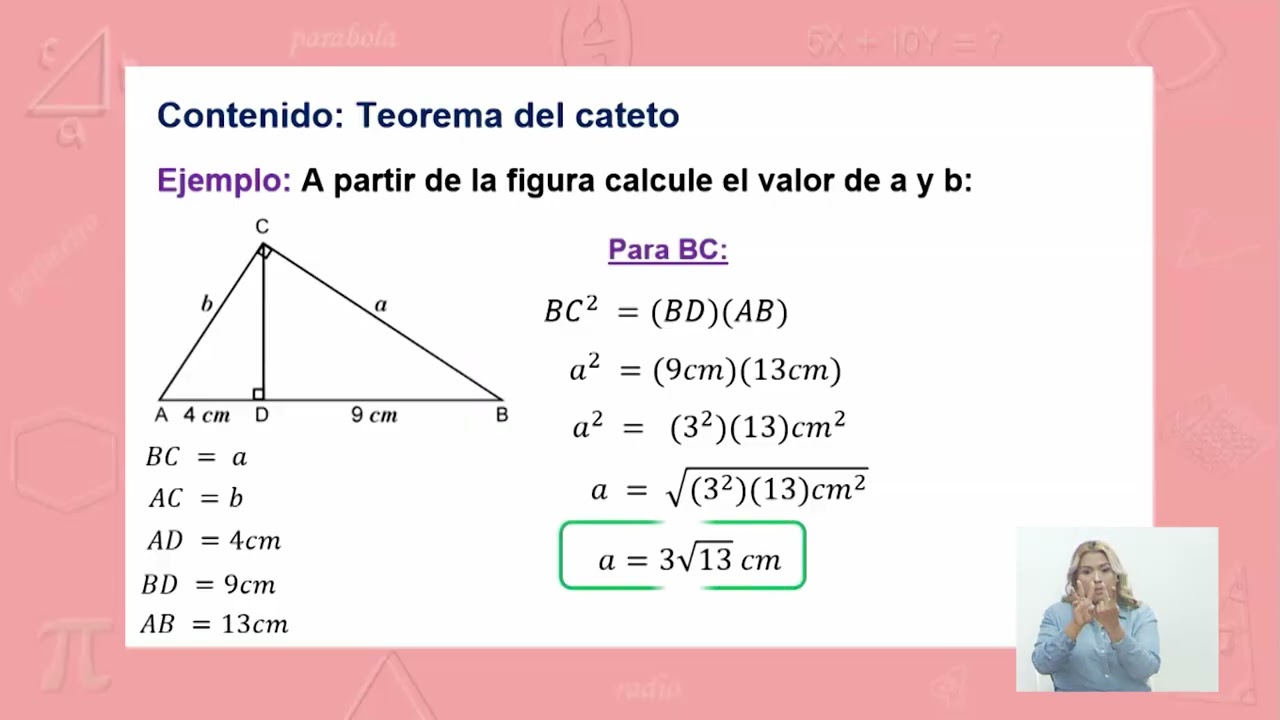 Contenido: Teorema del cateto

Ejemplo: A partir de la figura calcule el valor de a y b:

C
b
a
A 4 cm D 9 cm B

$BC = a$
$AC = b$
$AD = 4cm$
$BD = 9cm$
$AB = 13cm$

Para BC:

$BC^2 = (BD)(AB)$
$a^2 = (9cm)(13cm)$
$a^2 = (3^2)(13)cm^2$
$a = \sqrt{(3^2)(13)cm^2}$
$a = 3\sqrt{13}\ cm$

parabola
5X + 10Y = ?
radio